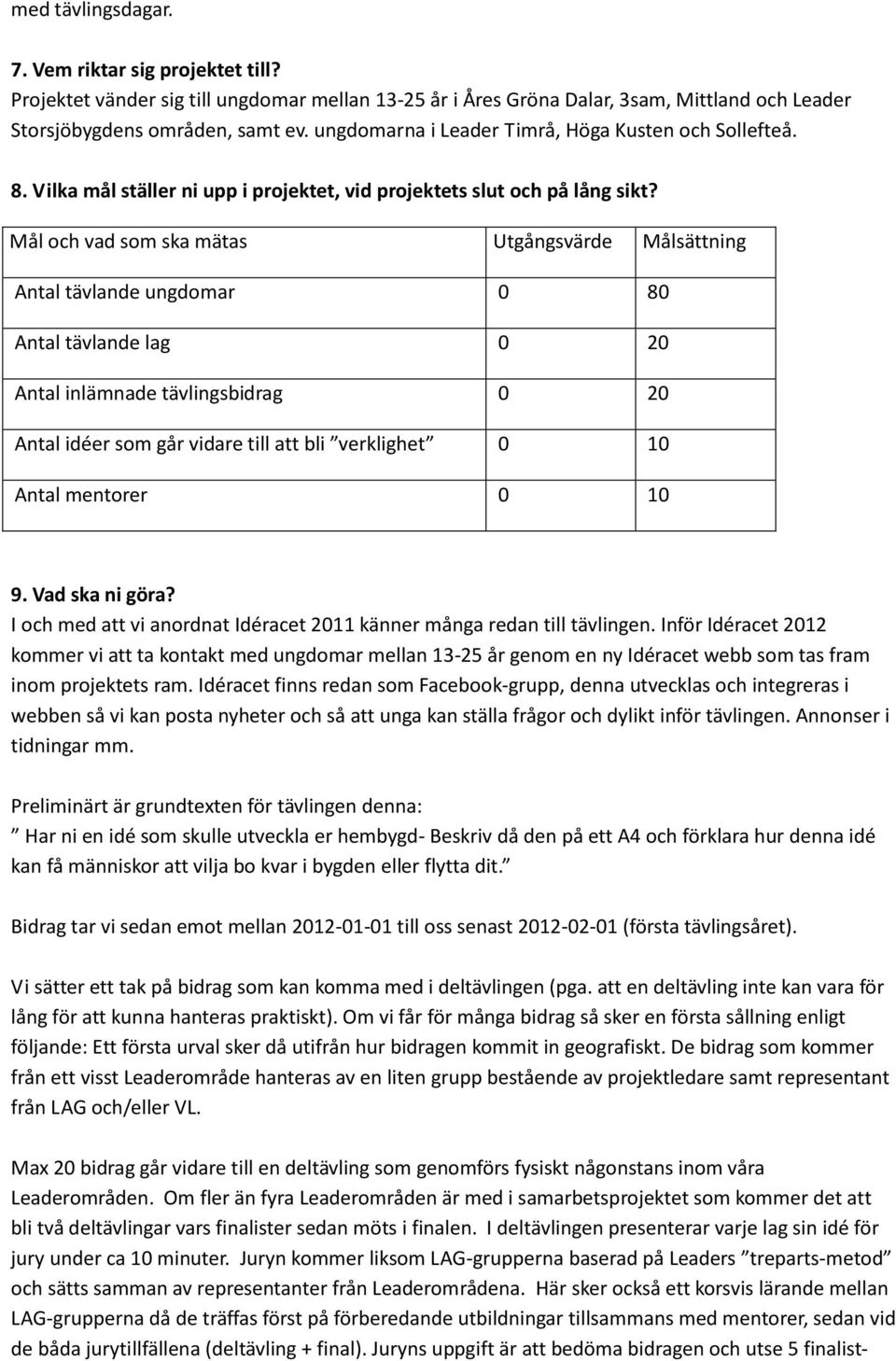 med tävlingsdagar.

7. Vem riktar sig projektet till?
Projektet vänder sig till ungdomar mellan 13-25 år i Åres Gröna Dalar, 3sam, Mittland och Leader Storsjöbygdens områden, samt ev. ungdomarna i Leader Timrå, Höga Kusten och Sollefteå.

8. Vilka mål ställer ni upp i projektet, vid projektets slut och på lång sikt?

| Mål och vad som ska mätas | Utgångsvärde | Målsättning |
|---|---|---|
| Antal tävlande ungdomar | 0 | 80 |
| Antal tävlande lag | 0 | 20 |
| Antal inlämnade tävlingsbidrag | 0 | 20 |
| Antal idéer som går vidare till att bli ”verklighet” | 0 | 10 |
| Antal mentorer | 0 | 10 |

9. Vad ska ni göra?
I och med att vi anordnat Idéracet 2011 känner många redan till tävlingen. Inför Idéracet 2012 kommer vi att ta kontakt med ungdomar mellan 13-25 år genom en ny Idéracet webb som tas fram inom projektets ram. Idéracet finns redan som Facebook-grupp, denna utvecklas och integreras i webben så vi kan posta nyheter och så att unga kan ställa frågor och dylikt inför tävlingen. Annonser i tidningar mm.

Preliminärt är grundtexten för tävlingen denna:
” Har ni en idé som skulle utveckla er hembygd- Beskriv då den på ett A4 och förklara hur denna idé kan få människor att vilja bo kvar i bygden eller flytta dit.”

Bidrag tar vi sedan emot mellan 2012-01-01 till oss senast 2012-02-01 (första tävlingsåret).

Vi sätter ett tak på bidrag som kan komma med i deltävlingen (pga. att en deltävling inte kan vara för lång för att kunna hanteras praktiskt). Om vi får för många bidrag så sker en första sållning enligt följande: Ett första urval sker då utifrån hur bidragen kommit in geografiskt. De bidrag som kommer från ett visst Leaderområde hanteras av en liten grupp bestående av projektledare samt representant från LAG och/eller VL.

Max 20 bidrag går vidare till en deltävling som genomförs fysiskt någonstans inom våra Leaderområden. Om fler än fyra Leaderområden är med i samarbetsprojektet som kommer det att bli två deltävlingar vars finalister sedan möts i finalen. I deltävlingen presenterar varje lag sin idé för jury under ca 10 minuter. Juryn kommer liksom LAG-grupperna baserad på Leaders ”treparts-metod” och sätts samman av representanter från Leaderområdena. Här sker också ett korsvis lärande mellan LAG-grupperna då de träffas först på förberedande utbildningar tillsammans med mentorer, sedan vid de båda jurytillfällena (deltävling + final). Juryns uppgift är att bedöma bidragen och utse 5 finalist-